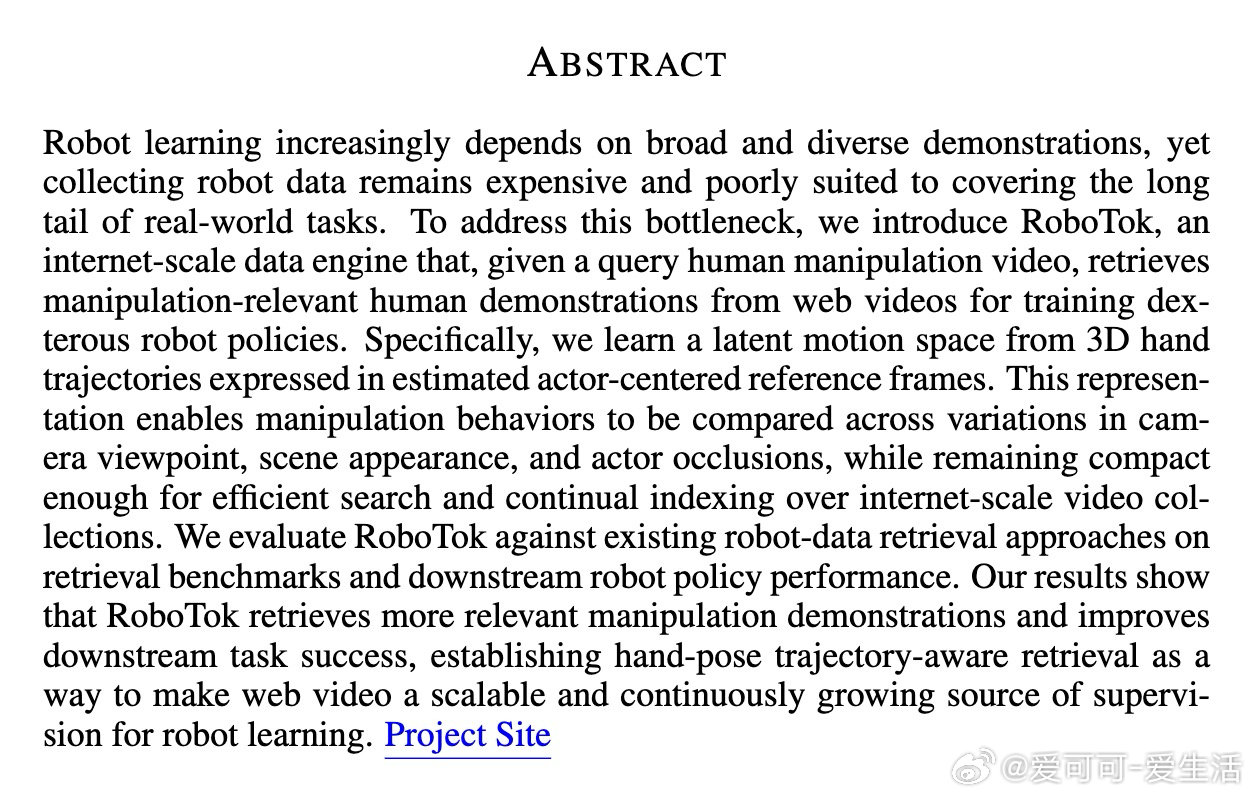 ABSTRACT

Robot learning increasingly depends on broad and diverse demonstrations, yet collecting robot data remains expensive and poorly suited to covering the long tail of real-world tasks. To address this bottleneck, we introduce RoboTok, an internet-scale data engine that, given a query human manipulation video, retrieves manipulation-relevant human demonstrations from web videos for training dexterous robot policies. Specifically, we learn a latent motion space from 3D hand trajectories expressed in estimated actor-centered reference frames. This representation enables manipulation behaviors to be compared across variations in camera viewpoint, scene appearance, and actor occlusions, while remaining compact enough for efficient search and continual indexing over internet-scale video collections. We evaluate RoboTok against existing robot-data retrieval approaches on retrieval benchmarks and downstream robot policy performance. Our results show that RoboTok retrieves more relevant manipulation demonstrations and improves downstream task success, establishing hand-pose trajectory-aware retrieval as a way to make web video a scalable and continuously growing source of supervision for robot learning. Project Site

@爱可可-爱生活